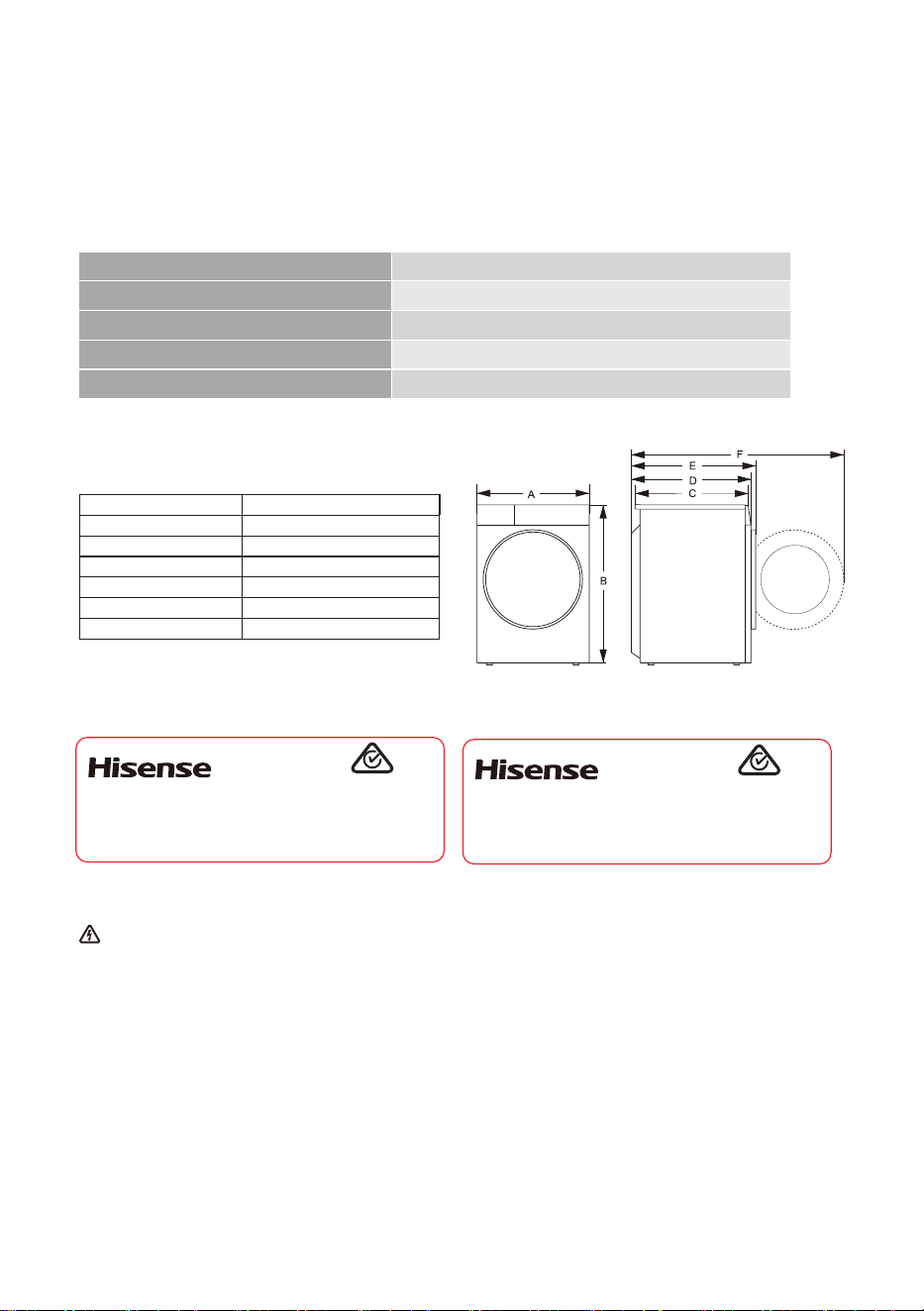 F
E
D
C
A
B

Hisense

Hisense